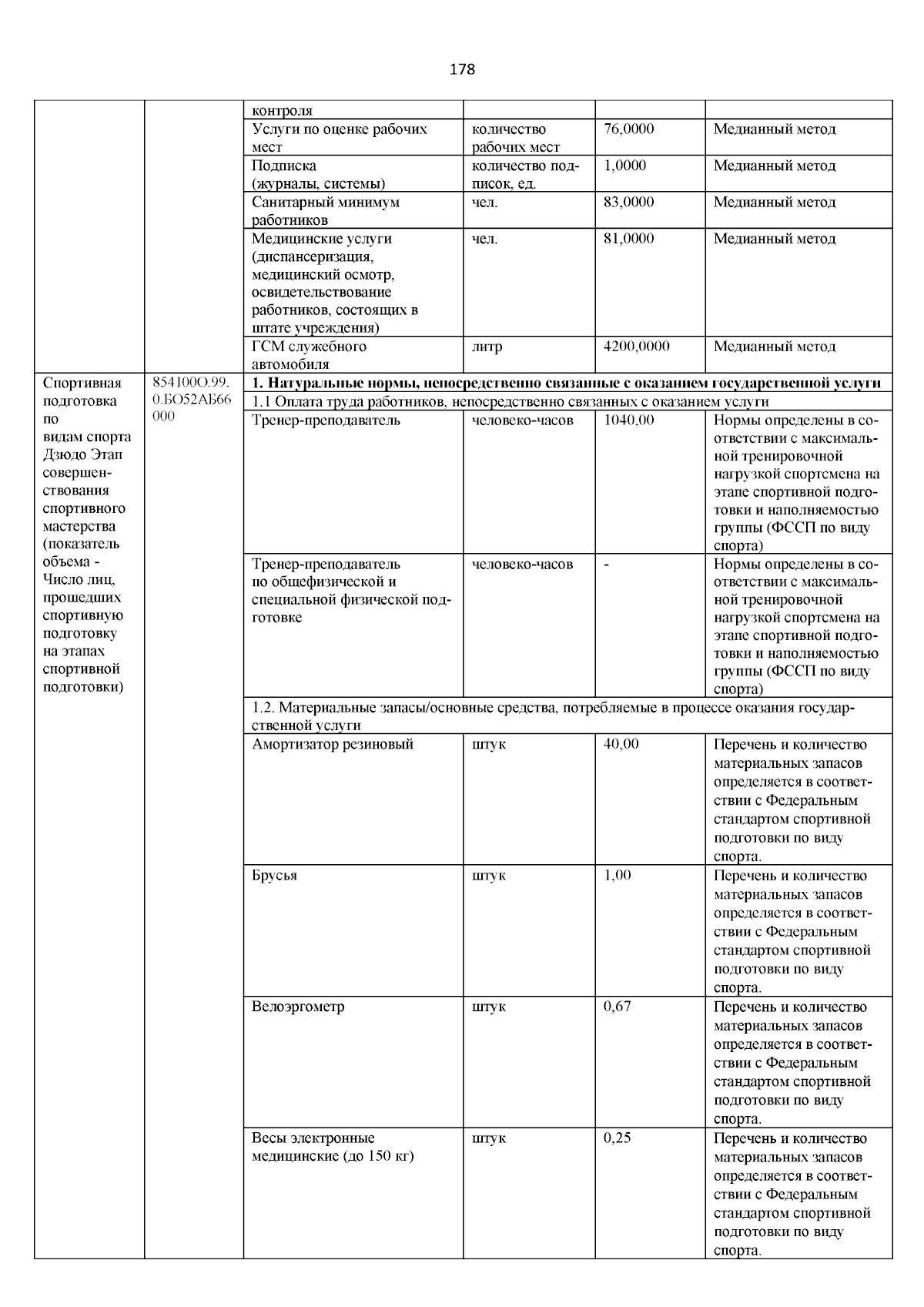 178

| | | | | | |
|---|---|---|---|---|---|
| | | контроля | | | |
| | | Услуги по оценке рабочих мест | количество рабочих мест | 76,0000 | Медианный метод |
| | | Подписка (журналы, системы) | количество подписок, ед. | 1,0000 | Медианный метод |
| | | Санитарный минимум работников | чел. | 83,0000 | Медианный метод |
| | | Медицинские услуги (диспансеризация, медицинский осмотр, освидетельствование работников, состоящих в штате учреждения) | чел. | 81,0000 | Медианный метод |
| | | ГСМ служебного автомобиля | литр | 4200,0000 | Медианный метод |
| Спортивная подготовка по видам спорта Дзюдо Этап совершенствования спортивного мастерства (показатель объема - Число лиц, прошедших спортивную подготовку на этапах спортивной подготовки) | 854100О.99.0.БО52АБ66000 | **1. Натуральные нормы, непосредственно связанные с оказанием государственной услуги** | | | |
| | | 1.1 Оплата труда работников, непосредственно связанных с оказанием услуги | | | |
| | | Тренер-преподаватель | человеко-часов | 1040,00 | Нормы определены в соответствии с максимальной тренировочной нагрузкой спортсмена на этапе спортивной подготовки и наполняемостью группы (ФССП по виду спорта) |
| | | Тренер-преподаватель по общефизической и специальной физической подготовке | человеко-часов | - | Нормы определены в соответствии с максимальной тренировочной нагрузкой спортсмена на этапе спортивной подготовки и наполняемостью группы (ФССП по виду спорта) |
| | | 1.2. Материальные запасы/основные средства, потребляемые в процессе оказания государственной услуги | | | |
| | | Амортизатор резиновый | штук | 40,00 | Перечень и количество материальных запасов определяется в соответствии с Федеральным стандартом спортивной подготовки по виду спорта. |
| | | Брусья | штук | 1,00 | Перечень и количество материальных запасов определяется в соответствии с Федеральным стандартом спортивной подготовки по виду спорта. |
| | | Велоэргометр | штук | 0,67 | Перечень и количество материальных запасов определяется в соответствии с Федеральным стандартом спортивной подготовки по виду спорта. |
| | | Весы электронные медицинские (до 150 кг) | штук | 0,25 | Перечень и количество материальных запасов определяется в соответствии с Федеральным стандартом спортивной подготовки по виду спорта. |